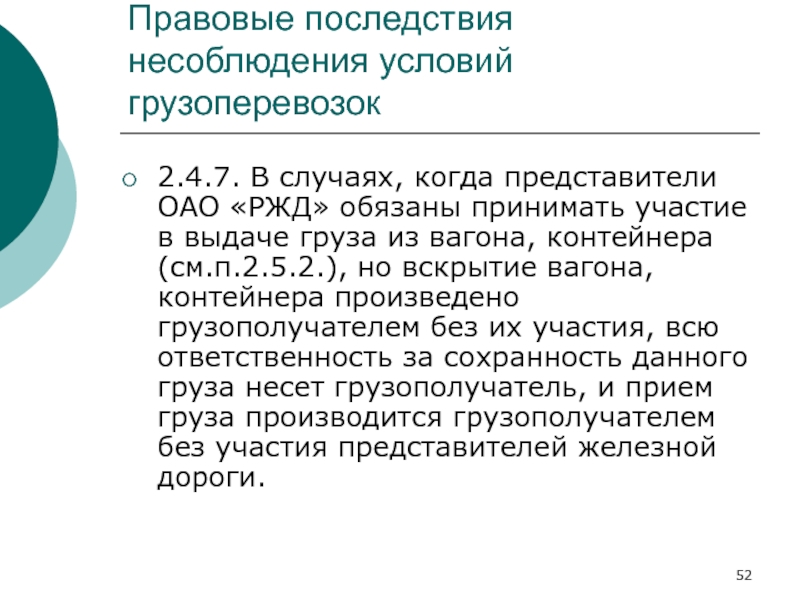 Правовые последствия несоблюдения условий грузоперевозок

2.4.7. В случаях, когда представители ОАО «РЖД» обязаны принимать участие в выдаче груза из вагона, контейнера (см.п.2.5.2.), но вскрытие вагона, контейнера произведено грузополучателем без их участия, всю ответственность за сохранность данного груза несет грузополучатель, и прием груза производится грузополучателем без участия представителей железной дороги.

52